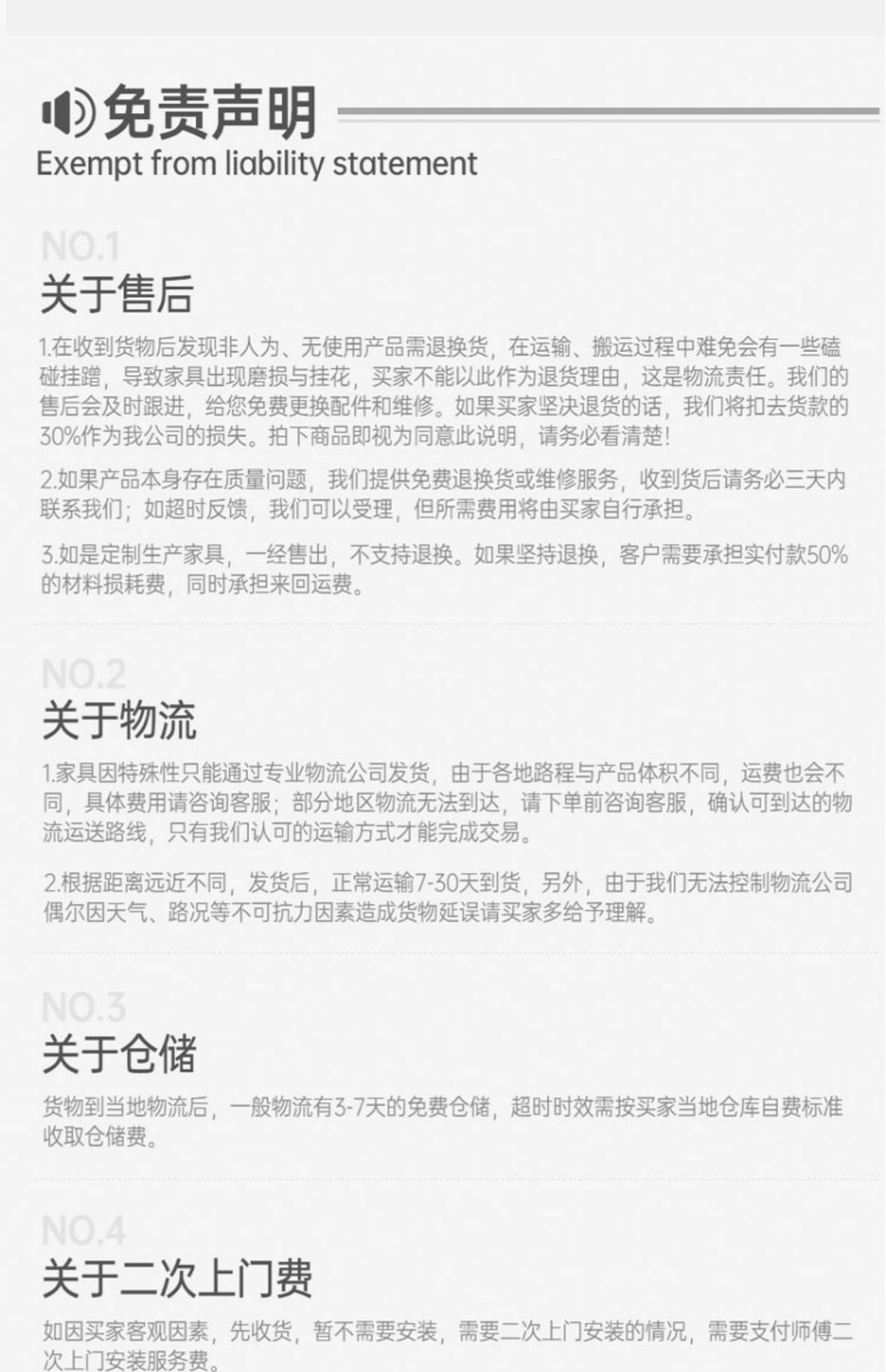 免责声明
Exempt from liability statement

NO.1
关于售后

1.在收到货物后发现非人为、无使用产品需退换货，在运输、搬运过程中难免会有一些磕碰挂蹭，导致家具出现磨损与挂花，买家不能以此作为退货理由，这是物流责任。我们的售后会及时跟进，给您免费更换配件和维修。如果买家坚决退货的话，我们将扣去货款的30%作为我公司的损失。拍下商品即视为同意此说明，请务必看清楚!

2.如果产品本身存在质量问题，我们提供免费退换货或维修服务，收到货后请务必三天内联系我们；如超时反馈，我们可以受理，但所需费用将由买家自行承担。

3.如是定制生产家具，一经售出，不支持退换。如果坚持退换，客户需要承担实付款50%的材料损耗费，同时承担来回运费。

NO.2
关于物流

1.家具因特殊性只能通过专业物流公司发货，由于各地路程与产品体积不同，运费也会不同，具体费用请咨询客服；部分地区物流无法到达，请下单前咨询客服，确认可到达的物流运送路线，只有我们认可的运输方式才能完成交易。

2.根据距离远近不同，发货后，正常运输7-30天到货，另外，由于我们无法控制物流公司偶尔因天气、路况等不可抗力因素造成货物延误请买家多给予理解。

NO.3
关于仓储

货物到当地物流后，一般物流有3-7天的免费仓储，超时时效需按买家当地仓库自费标准收取仓储费。

NO.4
关于二次上门费

如因买家客观因素，先收货，暂不需要安装，需要二次上门安装的情况，需要支付师傅二次上门安装服务费。